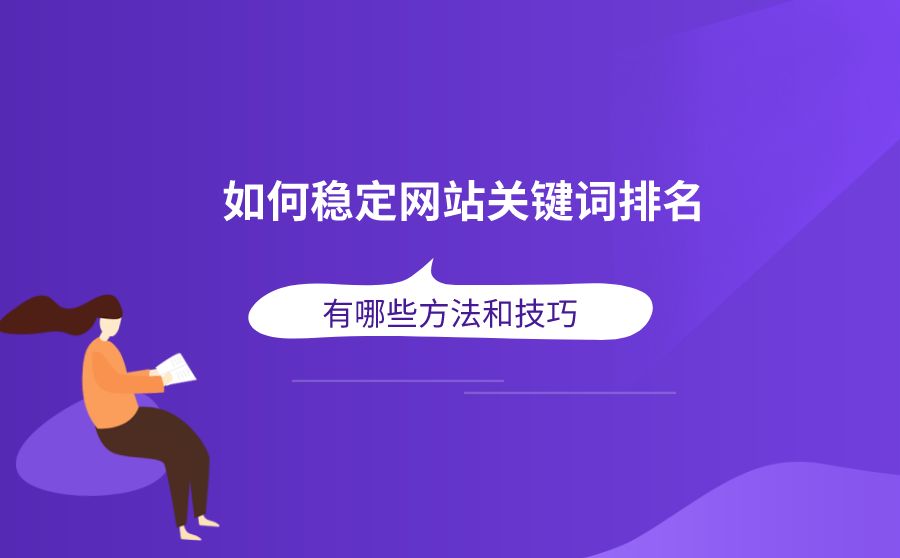 如何稳定网站关键词排名

有哪些方法和技巧